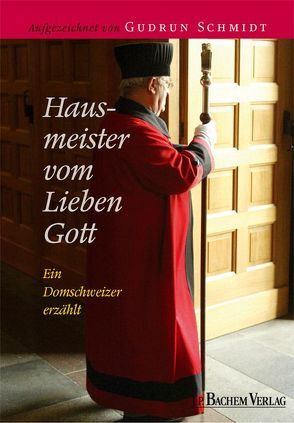 Aufgezeichnet von GUDRUN SCHMIDT

Hausmeister vom Lieben Gott

Ein Domschweizer erzählt

J.P. BACHEM VERLAG